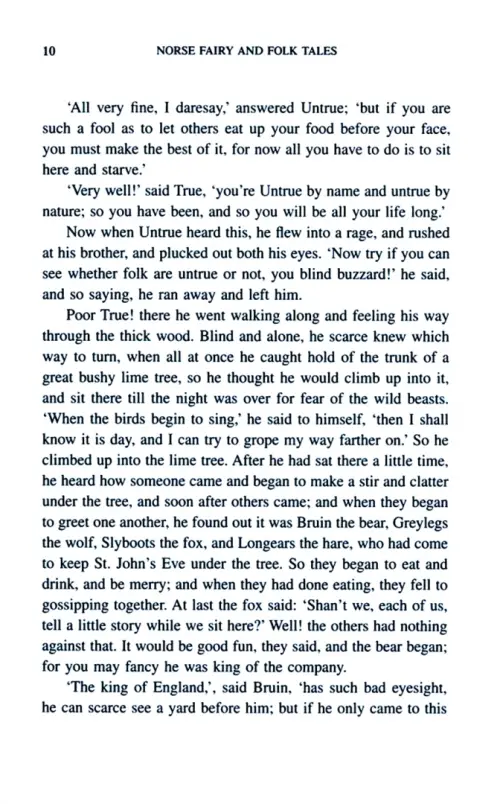 10 NORSE FAIRY AND FOLK TALES

'All very fine, I daresay,' answered Untrue; 'but if you are such a fool as to let others eat up your food before your face, you must make the best of it, for now all you have to do is to sit here and starve.'

'Very well!' said True, 'you're Untrue by name and untrue by nature; so you have been, and so you will be all your life long.'

Now when Untrue heard this, he flew into a rage, and rushed at his brother, and plucked out both his eyes. 'Now try if you can see whether folk are untrue or not, you blind buzzard!' he said, and so saying, he ran away and left him.

Poor True! there he went walking along and feeling his way through the thick wood. Blind and alone, he scarce knew which way to turn, when all at once he caught hold of the trunk of a great bushy lime tree, so he thought he would climb up into it, and sit there till the night was over for fear of the wild beasts. 'When the birds begin to sing,' he said to himself, 'then I shall know it is day, and I can try to grope my way farther on.' So he climbed up into the lime tree. After he had sat there a little time, he heard how someone came and began to make a stir and clatter under the tree, and soon after others came; and when they began to greet one another, he found out it was Bruin the bear, Greylegs the wolf, Slyboots the fox, and Longears the hare, who had come to keep St. John's Eve under the tree. So they began to eat and drink, and be merry; and when they had done eating, they fell to gossipping together. At last the fox said: 'Shan't we, each of us, tell a little story while we sit here?' Well! the others had nothing against that. It would be good fun, they said, and the bear began; for you may fancy he was king of the company.

'The king of England,', said Bruin, 'has such bad eyesight, he can scarce see a yard before him; but if he only came to this